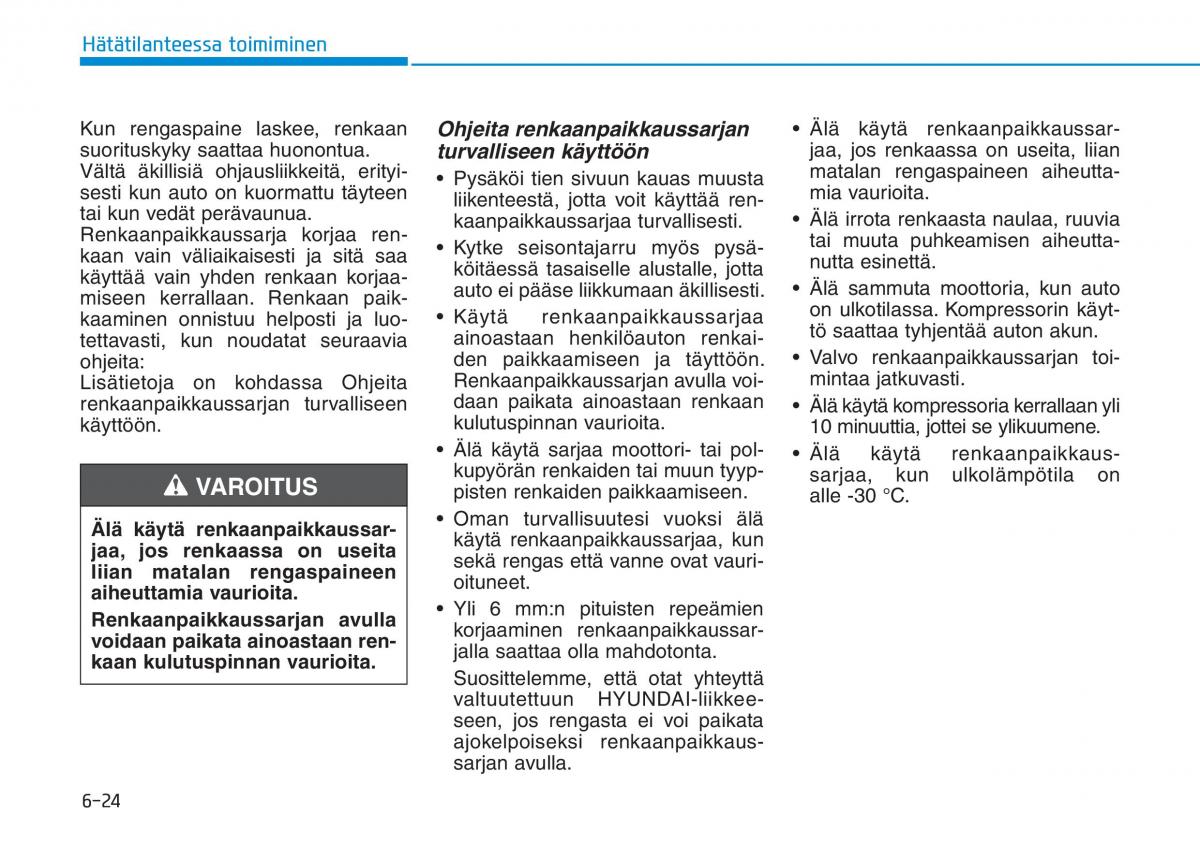 Hätätilanteessa toimiminen

Kun rengaspaine laskee, renkaan suorituskyky saattaa huonontua.
Vältä äkillisiä ohjausliikkeitä, erityisesti kun auto on kuormattu täyteen tai kun vedät perävaunua.
Renkaanpaikkaussarja korjaa renkaan vain väliaikaisesti ja sitä saa käyttää vain yhden renkaan korjaamiseen kerrallaan. Renkaan paikkaaminen onnistuu helposti ja luotettavasti, kun noudatat seuraavia ohjeita:
Lisätietoja on kohdassa Ohjeita renkaanpaikkaussarjan turvalliseen käyttöön.

VAROITUS

Älä käytä renkaanpaikkaussarjaa, jos renkaassa on useita liian matalan rengaspaineen aiheuttamia vaurioita.

Renkaanpaikkaussarjan avulla voidaan paikata ainoastaan renkaan kulutuspinnan vaurioita.

Ohjeita renkaanpaikkaussarjan turvalliseen käyttöön

• Pysäköi tien sivuun kauas muusta liikenteestä, jotta voit käyttää renkaanpaikkaussarjaa turvallisesti.
• Kytke seisontajarru myös pysäköitäessä tasaiselle alustalle, jotta auto ei pääse liikkumaan äkillisesti.
• Käytä renkaanpaikkaussarjaa ainoastaan henkilöauton renkaiden paikkaamiseen ja täyttöön. Renkaanpaikkaussarjan avulla voidaan paikata ainoastaan renkaan kulutuspinnan vaurioita.
• Älä käytä sarjaa moottori- tai polkupyörän renkaiden tai muun tyyppisten renkaiden paikkaamiseen.
• Oman turvallisuutesi vuoksi älä käytä renkaanpaikkaussarjaa, kun sekä rengas että vanne ovat vaurioituneet.
• Yli 6 mm:n pituisten repeämien korjaaminen renkaanpaikkaussarjalla saattaa olla mahdotonta.
Suosittelemme, että otat yhteyttä valtuutettuun HYUNDAI-liikkeeseen, jos rengasta ei voi paikata ajokelpoiseksi renkaanpaikkaussarjan avulla.

• Älä käytä renkaanpaikkaussarjaa, jos renkaassa on useita, liian matalan rengaspaineen aiheuttamia vaurioita.
• Älä irrota renkaasta naulaa, ruuvia tai muuta puhkeamisen aiheuttanutta esinettä.
• Älä sammuta moottoria, kun auto on ulkotilassa. Kompressorin käyttö saattaa tyhjentää auton akun.
• Valvo renkaanpaikkaussarjan toimintaa jatkuvasti.
• Älä käytä kompressoria kerrallaan yli 10 minuuttia, jottei se ylikuumene.
• Älä käytä renkaanpaikkaussarjaa, kun ulkolämpötila on alle -30 °C.

6-24